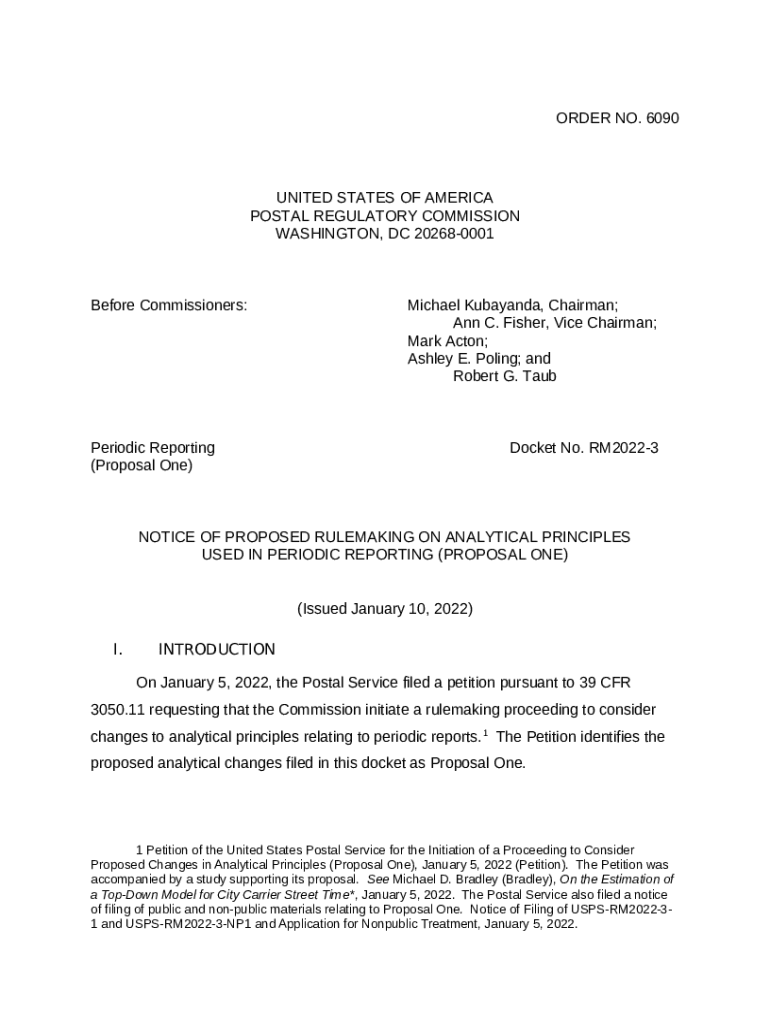 ORDER NO. 6090

UNITED STATES OF AMERICA
POSTAL REGULATORY COMMISSION
WASHINGTON, DC 20268-0001

Before Commissioners:

Michael Kubayanda, Chairman;
Ann C. Fisher, Vice Chairman;
Mark Acton;
Ashley E. Poling; and
Robert G. Taub

Periodic Reporting
(Proposal One)

Docket No. RM2022-3

NOTICE OF PROPOSED RULEMAKING ON ANALYTICAL PRINCIPLES USED IN PERIODIC REPORTING (PROPOSAL ONE)

(Issued January 10, 2022)

I. INTRODUCTION

On January 5, 2022, the Postal Service filed a petition pursuant to 39 CFR 3050.11 requesting that the Commission initiate a rulemaking proceeding to consider changes to analytical principles relating to periodic reports.$^1$ The Petition identifies the proposed analytical changes filed in this docket as Proposal One.

1 Petition of the United States Postal Service for the Initiation of a Proceeding to Consider Proposed Changes in Analytical Principles (Proposal One), January 5, 2022 (Petition). The Petition was accompanied by a study supporting its proposal. See Michael D. Bradley (Bradley), On the Estimation of a Top-Down Model for City Carrier Street Time*, January 5, 2022. The Postal Service also filed a notice of filing of public and non-public materials relating to Proposal One. Notice of Filing of USPS-RM2022-3-1 and USPS-RM2022-3-NP1 and Application for Nonpublic Treatment, January 5, 2022.